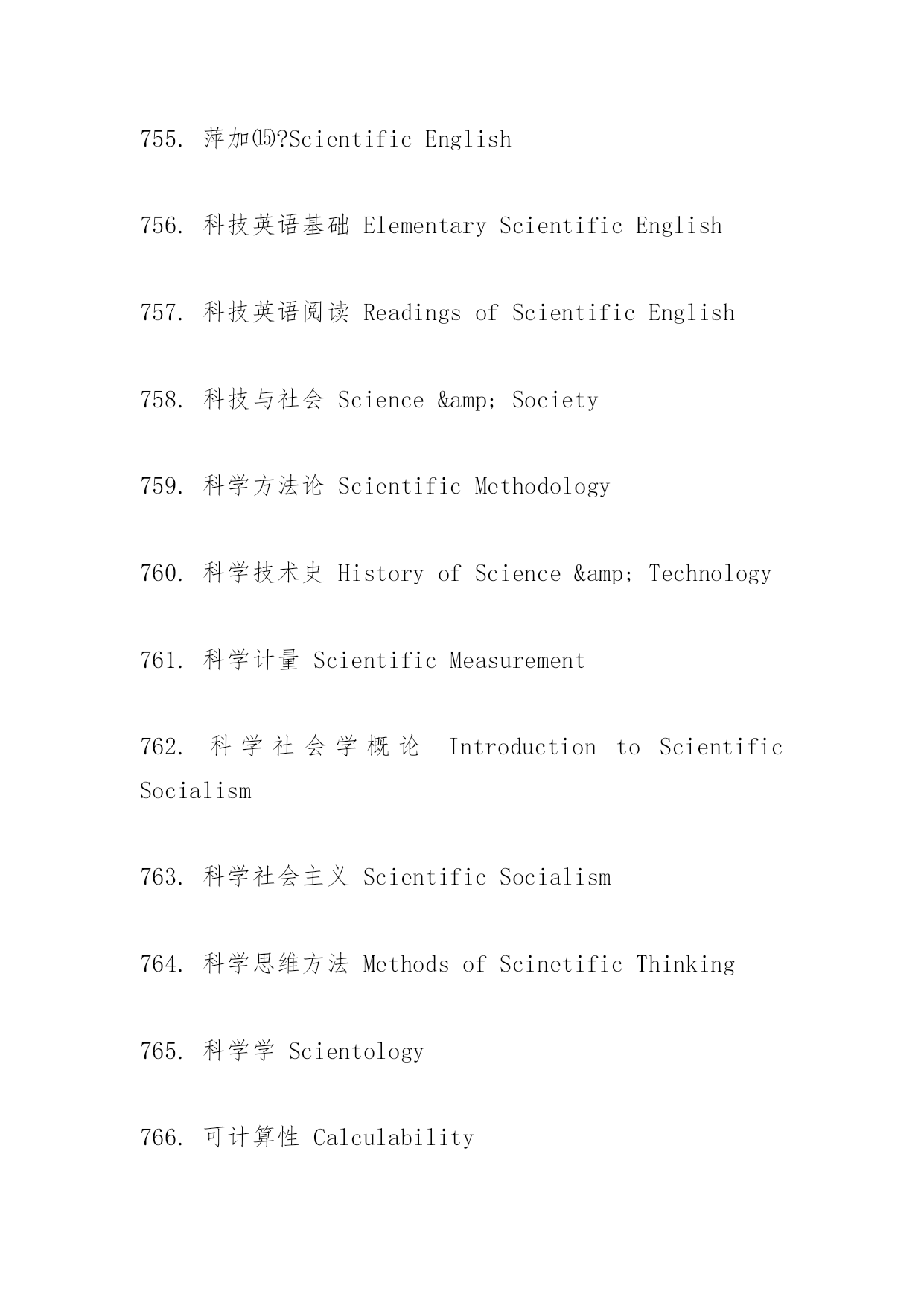 755. 萍加⒂?Scientific English

756. 科技英语基础 Elementary Scientific English

757. 科技英语阅读 Readings of Scientific English

758. 科技与社会 Science &amp; Society

759. 科学方法论 Scientific Methodology

760. 科学技术史 History of Science &amp; Technology

761. 科学计量 Scientific Measurement

762. 科学社会学概论 Introduction to Scientific Socialism

763. 科学社会主义 Scientific Socialism

764. 科学思维方法 Methods of Scinetific Thinking

765. 科学学 Scientology

766. 可计算性 Calculability